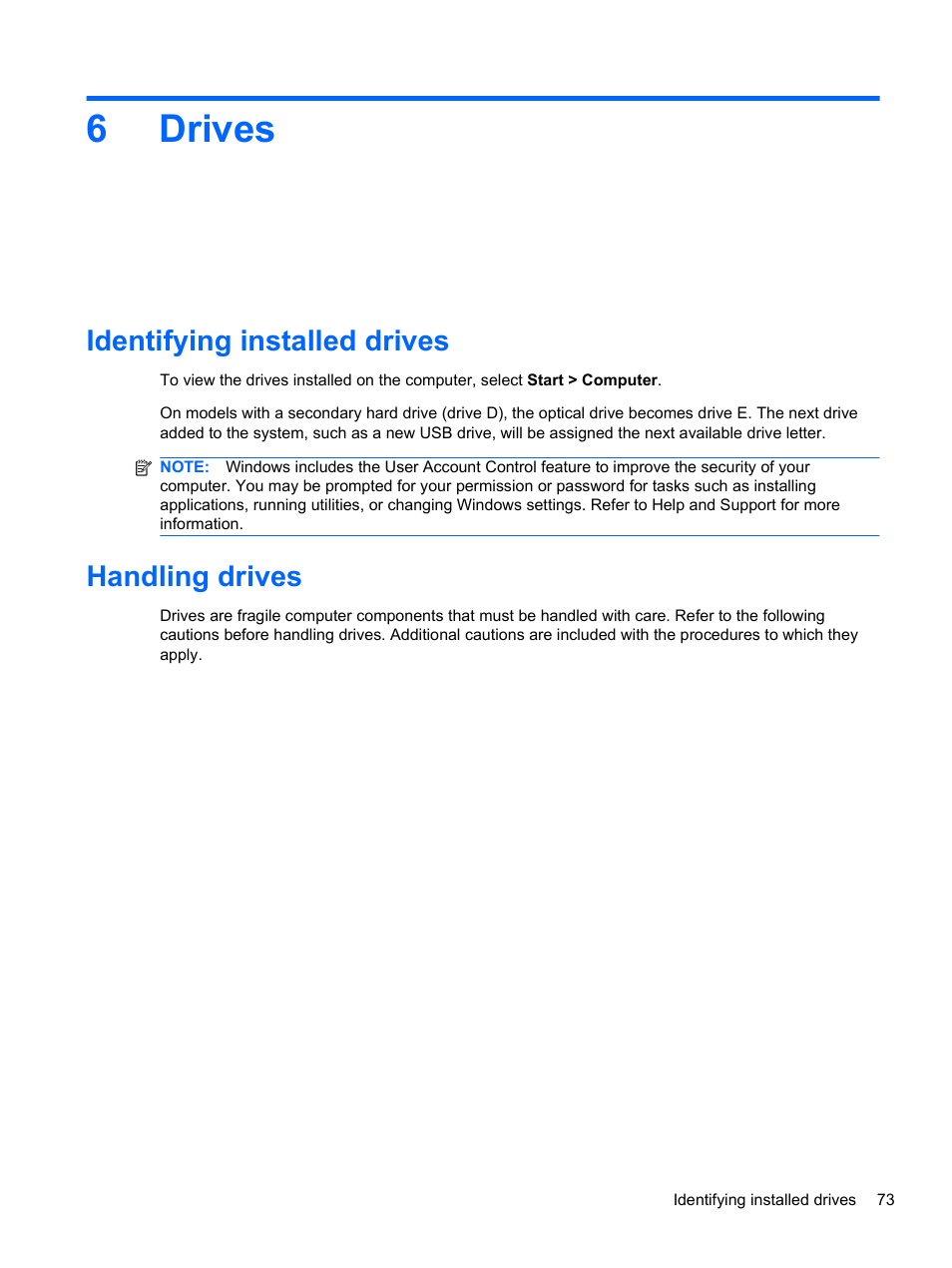 6 Drives

Identifying installed drives

To view the drives installed on the computer, select Start > Computer.

On models with a secondary hard drive (drive D), the optical drive becomes drive E. The next drive added to the system, such as a new USB drive, will be assigned the next available drive letter.

NOTE: Windows includes the User Account Control feature to improve the security of your computer. You may be prompted for your permission or password for tasks such as installing applications, running utilities, or changing Windows settings. Refer to Help and Support for more information.

Handling drives

Drives are fragile computer components that must be handled with care. Refer to the following cautions before handling drives. Additional cautions are included with the procedures to which they apply.

Identifying installed drives 73